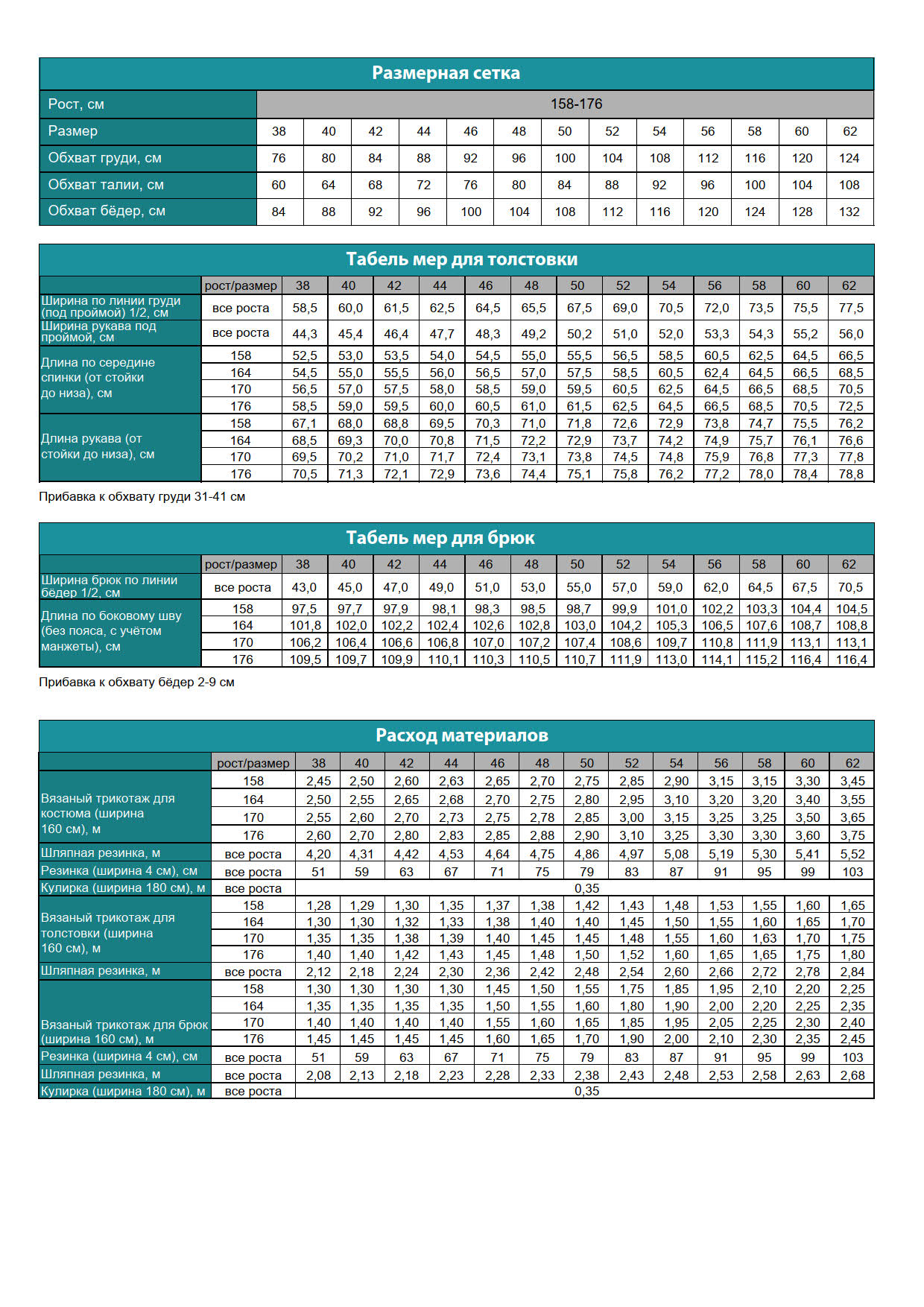 Размерная сетка

| Рост, см | 158-176 | | | | | | | | | | | | |
|---|---|---|---|---|---|---|---|---|---|---|---|---|---|
| Размер | 38 | 40 | 42 | 44 | 46 | 48 | 50 | 52 | 54 | 56 | 58 | 60 | 62 |
| Обхват груди, см | 76 | 80 | 84 | 88 | 92 | 96 | 100 | 104 | 108 | 112 | 116 | 120 | 124 |
| Обхват талии, см | 60 | 64 | 68 | 72 | 76 | 80 | 84 | 88 | 92 | 96 | 100 | 104 | 108 |
| Обхват бёдер, см | 84 | 88 | 92 | 96 | 100 | 104 | 108 | 112 | 116 | 120 | 124 | 128 | 132 |

Табель мер для толстовки

| | рост/размер | 38 | 40 | 42 | 44 | 46 | 48 | 50 | 52 | 54 | 56 | 58 | 60 | 62 |
|---|---|---|---|---|---|---|---|---|---|---|---|---|---|---|
| Ширина по линии груди (под проймой) 1/2, см | все роста | 58,5 | 60,0 | 61,5 | 62,5 | 64,5 | 65,5 | 67,5 | 69,0 | 70,5 | 72,0 | 73,5 | 75,5 | 77,5 |
| Ширина рукава под проймой, см | все роста | 44,3 | 45,4 | 46,4 | 47,7 | 48,3 | 49,2 | 50,2 | 51,0 | 52,0 | 53,3 | 54,3 | 55,2 | 56,0 |
| Длина по середине спинки (от стойки до низа), см | 158 | 52,5 | 53,0 | 53,5 | 54,0 | 54,5 | 55,0 | 55,5 | 56,5 | 58,5 | 60,5 | 62,5 | 64,5 | 66,5 |
| | 164 | 54,5 | 55,0 | 55,5 | 56,0 | 56,5 | 57,0 | 57,5 | 58,5 | 60,5 | 62,4 | 64,5 | 66,5 | 68,5 |
| | 170 | 56,5 | 57,0 | 57,5 | 58,0 | 58,5 | 59,0 | 59,5 | 60,5 | 62,5 | 64,5 | 66,5 | 68,5 | 70,5 |
| | 176 | 58,5 | 59,0 | 59,5 | 60,0 | 60,5 | 61,0 | 61,5 | 62,5 | 64,5 | 66,5 | 68,5 | 70,5 | 72,5 |
| Длина рукава (от стойки до низа), см | 158 | 67,1 | 68,0 | 68,8 | 69,5 | 70,3 | 71,0 | 71,8 | 72,6 | 72,9 | 73,8 | 74,7 | 75,5 | 76,2 |
| | 164 | 68,5 | 69,3 | 70,0 | 70,8 | 71,5 | 72,2 | 72,9 | 73,7 | 74,2 | 74,9 | 75,7 | 76,1 | 76,6 |
| | 170 | 69,5 | 70,2 | 71,0 | 71,7 | 72,4 | 73,1 | 73,8 | 74,5 | 74,8 | 75,9 | 76,8 | 77,3 | 77,8 |
| | 176 | 70,5 | 71,3 | 72,1 | 72,9 | 73,6 | 74,4 | 75,1 | 75,8 | 76,2 | 77,2 | 78,0 | 78,4 | 78,8 |

Прибавка к обхвату груди 31-41 см

Табель мер для брюк

| | рост/размер | 38 | 40 | 42 | 44 | 46 | 48 | 50 | 52 | 54 | 56 | 58 | 60 | 62 |
|---|---|---|---|---|---|---|---|---|---|---|---|---|---|---|
| Ширина брюк по линии бёдер 1/2, см | все роста | 43,0 | 45,0 | 47,0 | 49,0 | 51,0 | 53,0 | 55,0 | 57,0 | 59,0 | 62,0 | 64,5 | 67,5 | 70,5 |
| Длина по боковому шву (без пояса, с учётом манжеты), см | 158 | 97,5 | 97,7 | 97,9 | 98,1 | 98,3 | 98,5 | 98,7 | 99,9 | 101,0 | 102,2 | 103,3 | 104,4 | 104,5 |
| | 164 | 101,8 | 102,0 | 102,2 | 102,4 | 102,6 | 102,8 | 103,0 | 104,2 | 105,3 | 106,5 | 107,6 | 108,7 | 108,8 |
| | 170 | 106,2 | 106,4 | 106,6 | 106,8 | 107,0 | 107,2 | 107,4 | 108,6 | 109,7 | 110,8 | 111,9 | 113,1 | 113,1 |
| | 176 | 109,5 | 109,7 | 109,9 | 110,1 | 110,3 | 110,5 | 110,7 | 111,9 | 113,0 | 114,1 | 115,2 | 116,4 | 116,4 |

Прибавка к обхвату бёдер 2-9 см

Расход материалов

| | рост/размер | 38 | 40 | 42 | 44 | 46 | 48 | 50 | 52 | 54 | 56 | 58 | 60 | 62 |
|---|---|---|---|---|---|---|---|---|---|---|---|---|---|---|
| Вязаный трикотаж для костюма (ширина 160 см), м | 158 | 2,45 | 2,50 | 2,60 | 2,63 | 2,65 | 2,70 | 2,75 | 2,85 | 2,90 | 3,15 | 3,15 | 3,30 | 3,45 |
| | 164 | 2,50 | 2,55 | 2,65 | 2,68 | 2,70 | 2,75 | 2,80 | 2,95 | 3,10 | 3,20 | 3,20 | 3,40 | 3,55 |
| | 170 | 2,55 | 2,60 | 2,70 | 2,73 | 2,75 | 2,78 | 2,85 | 3,00 | 3,15 | 3,25 | 3,25 | 3,50 | 3,65 |
| | 176 | 2,60 | 2,70 | 2,80 | 2,83 | 2,85 | 2,88 | 2,90 | 3,10 | 3,25 | 3,30 | 3,30 | 3,60 | 3,75 |
| Шляпная резинка, м | все роста | 4,20 | 4,31 | 4,42 | 4,53 | 4,64 | 4,75 | 4,86 | 4,97 | 5,08 | 5,19 | 5,30 | 5,41 | 5,52 |
| Резинка (ширина 4 см), см | все роста | 51 | 59 | 63 | 67 | 71 | 75 | 79 | 83 | 87 | 91 | 95 | 99 | 103 |
| Кулирка (ширина 180 см), м | все роста | 0,35 | | | | | | | | | | | | |
| Вязаный трикотаж для толстовки (ширина 160 см), м | 158 | 1,28 | 1,29 | 1,30 | 1,35 | 1,37 | 1,38 | 1,42 | 1,43 | 1,48 | 1,53 | 1,55 | 1,60 | 1,65 |
| | 164 | 1,30 | 1,30 | 1,32 | 1,33 | 1,38 | 1,40 | 1,40 | 1,45 | 1,50 | 1,55 | 1,60 | 1,65 | 1,70 |
| | 170 | 1,35 | 1,35 | 1,38 | 1,39 | 1,40 | 1,45 | 1,45 | 1,48 | 1,55 | 1,60 | 1,63 | 1,70 | 1,75 |
| | 176 | 1,40 | 1,40 | 1,42 | 1,43 | 1,45 | 1,48 | 1,50 | 1,52 | 1,60 | 1,65 | 1,65 | 1,75 | 1,80 |
| Шляпная резинка, м | все роста | 2,12 | 2,18 | 2,24 | 2,30 | 2,36 | 2,42 | 2,48 | 2,54 | 2,60 | 2,66 | 2,72 | 2,78 | 2,84 |
| Вязаный трикотаж для брюк (ширина 160 см), м | 158 | 1,30 | 1,30 | 1,30 | 1,30 | 1,45 | 1,50 | 1,55 | 1,75 | 1,85 | 1,95 | 2,10 | 2,20 | 2,25 |
| | 164 | 1,35 | 1,35 | 1,35 | 1,35 | 1,50 | 1,55 | 1,60 | 1,80 | 1,90 | 2,00 | 2,20 | 2,25 | 2,35 |
| | 170 | 1,40 | 1,40 | 1,40 | 1,40 | 1,55 | 1,60 | 1,65 | 1,85 | 1,95 | 2,05 | 2,25 | 2,30 | 2,40 |
| | 176 | 1,45 | 1,45 | 1,45 | 1,45 | 1,60 | 1,65 | 1,70 | 1,90 | 2,00 | 2,10 | 2,30 | 2,35 | 2,45 |
| Резинка (ширина 4 см), см | все роста | 51 | 59 | 63 | 67 | 71 | 75 | 79 | 83 | 87 | 91 | 95 | 99 | 103 |
| Шляпная резинка, м | все роста | 2,08 | 2,13 | 2,18 | 2,23 | 2,28 | 2,33 | 2,38 | 2,43 | 2,48 | 2,53 | 2,58 | 2,63 | 2,68 |
| Кулирка (ширина 180 см), м | все роста | 0,35 | | | | | | | | | | | | |